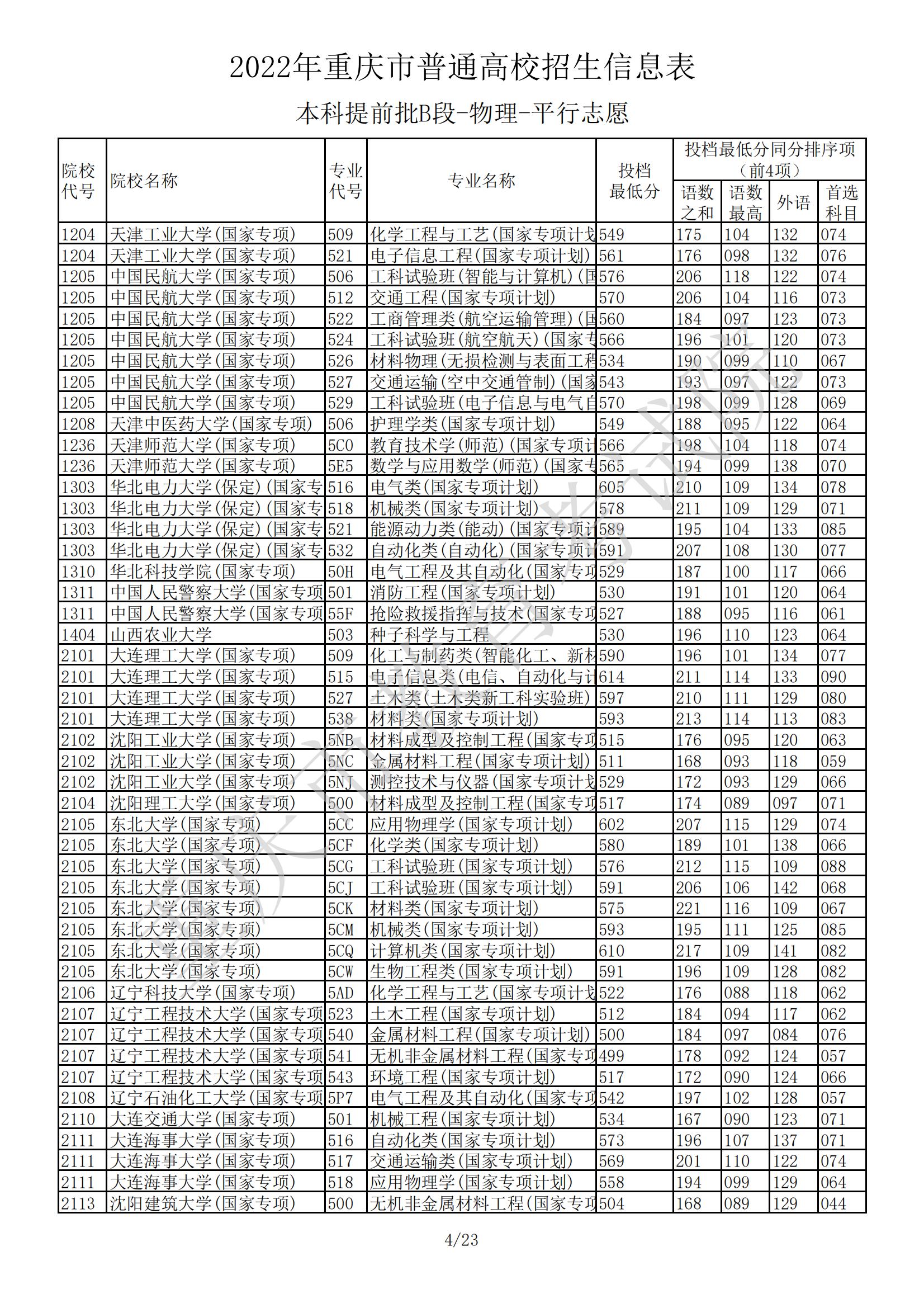 2022年重庆市普通高校招生信息表

本科提前批B段-物理-平行志愿

| 院校代号 | 院校名称 | 专业代号 | 专业名称 | 投档最低分 | 投档最低分同分排序项（前4项）语数之和 | 语数最高 | 外语 | 首选科目 |
|---|---|---|---|---|---|---|---|---|
| 1204 | 天津工业大学(国家专项) | 509 | 化学工程与工艺(国家专项计划 | 549 | 175 | 104 | 132 | 074 |
| 1204 | 天津工业大学(国家专项) | 521 | 电子信息工程(国家专项计划) | 561 | 176 | 098 | 132 | 076 |
| 1205 | 中国民航大学(国家专项) | 506 | 工科试验班(智能与计算机)(国 | 576 | 206 | 118 | 122 | 074 |
| 1205 | 中国民航大学(国家专项) | 512 | 交通工程(国家专项计划) | 570 | 206 | 104 | 116 | 073 |
| 1205 | 中国民航大学(国家专项) | 522 | 工商管理类(航空运输管理)(国 | 560 | 184 | 097 | 123 | 073 |
| 1205 | 中国民航大学(国家专项) | 524 | 工科试验班(航空航天)(国家专 | 566 | 196 | 101 | 120 | 073 |
| 1205 | 中国民航大学(国家专项) | 526 | 材料物理(无损检测与表面工程 | 534 | 190 | 099 | 110 | 067 |
| 1205 | 中国民航大学(国家专项) | 527 | 交通运输(空中交通管制)(国家 | 543 | 193 | 097 | 122 | 073 |
| 1205 | 中国民航大学(国家专项) | 529 | 工科试验班(电子信息与电气自 | 570 | 198 | 099 | 128 | 069 |
| 1208 | 天津中医药大学(国家专项) | 506 | 护理学类(国家专项计划) | 549 | 188 | 095 | 122 | 064 |
| 1236 | 天津师范大学(国家专项) | 5C0 | 教育技术学(师范)(国家专项计 | 566 | 198 | 104 | 118 | 074 |
| 1236 | 天津师范大学(国家专项) | 5E5 | 数学与应用数学(师范)(国家专 | 565 | 194 | 099 | 138 | 070 |
| 1303 | 华北电力大学(保定)(国家专 | 516 | 电气类(国家专项计划) | 605 | 210 | 109 | 134 | 078 |
| 1303 | 华北电力大学(保定)(国家专 | 518 | 机械类(国家专项计划) | 578 | 211 | 109 | 129 | 071 |
| 1303 | 华北电力大学(保定)(国家专 | 521 | 能源动力类(能动)(国家专项计 | 589 | 195 | 104 | 133 | 085 |
| 1303 | 华北电力大学(保定)(国家专 | 532 | 自动化类(自动化)(国家专项计 | 591 | 207 | 108 | 130 | 077 |
| 1310 | 华北科技学院(国家专项) | 50H | 电气工程及其自动化(国家专项 | 529 | 187 | 100 | 117 | 066 |
| 1311 | 中国人民警察大学(国家专项 | 501 | 消防工程(国家专项计划) | 530 | 191 | 101 | 120 | 064 |
| 1311 | 中国人民警察大学(国家专项 | 55F | 抢险救援指挥与技术(国家专项 | 527 | 188 | 095 | 116 | 061 |
| 1404 | 山西农业大学 | 503 | 种子科学与工程 | 530 | 196 | 110 | 123 | 064 |
| 2101 | 大连理工大学(国家专项) | 509 | 化工与制药类(智能化工、新材 | 590 | 196 | 101 | 134 | 077 |
| 2101 | 大连理工大学(国家专项) | 515 | 电子信息类(电信、自动化与计 | 614 | 211 | 114 | 133 | 090 |
| 2101 | 大连理工大学(国家专项) | 527 | 土木类(土木类新工科实验班) | 597 | 210 | 111 | 129 | 080 |
| 2101 | 大连理工大学(国家专项) | 538 | 材料类(国家专项计划) | 593 | 213 | 114 | 113 | 083 |
| 2102 | 沈阳工业大学(国家专项) | 5NB | 材料成型及控制工程(国家专项 | 515 | 176 | 095 | 120 | 063 |
| 2102 | 沈阳工业大学(国家专项) | 5NC | 金属材料工程(国家专项计划) | 511 | 168 | 093 | 118 | 059 |
| 2102 | 沈阳工业大学(国家专项) | 5NJ | 测控技术与仪器(国家专项计划 | 529 | 172 | 093 | 129 | 066 |
| 2104 | 沈阳理工大学(国家专项) | 500 | 材料成型及控制工程(国家专项 | 517 | 174 | 089 | 097 | 071 |
| 2105 | 东北大学(国家专项) | 5CC | 应用物理学(国家专项计划) | 602 | 207 | 115 | 129 | 074 |
| 2105 | 东北大学(国家专项) | 5CF | 化学类(国家专项计划) | 580 | 189 | 101 | 138 | 066 |
| 2105 | 东北大学(国家专项) | 5CG | 工科试验班(国家专项计划) | 576 | 212 | 115 | 109 | 088 |
| 2105 | 东北大学(国家专项) | 5CJ | 工科试验班(国家专项计划) | 591 | 206 | 106 | 142 | 068 |
| 2105 | 东北大学(国家专项) | 5CK | 材料类(国家专项计划) | 575 | 221 | 116 | 109 | 067 |
| 2105 | 东北大学(国家专项) | 5CM | 机械类(国家专项计划) | 593 | 195 | 111 | 125 | 085 |
| 2105 | 东北大学(国家专项) | 5CQ | 计算机类(国家专项计划) | 610 | 217 | 109 | 141 | 082 |
| 2105 | 东北大学(国家专项) | 5CW | 生物工程类(国家专项计划) | 591 | 196 | 109 | 128 | 082 |
| 2106 | 辽宁科技大学(国家专项) | 5AD | 化学工程与工艺(国家专项计划 | 522 | 176 | 088 | 118 | 062 |
| 2107 | 辽宁工程技术大学(国家专项 | 523 | 土木工程(国家专项计划) | 512 | 184 | 094 | 117 | 062 |
| 2107 | 辽宁工程技术大学(国家专项 | 540 | 金属材料工程(国家专项计划) | 500 | 184 | 097 | 084 | 076 |
| 2107 | 辽宁工程技术大学(国家专项 | 541 | 无机非金属材料工程(国家专项 | 499 | 178 | 092 | 124 | 057 |
| 2107 | 辽宁工程技术大学(国家专项 | 543 | 环境工程(国家专项计划) | 517 | 172 | 090 | 124 | 066 |
| 2108 | 辽宁石油化工大学(国家专项 | 5P7 | 电气工程及其自动化(国家专项 | 542 | 197 | 102 | 128 | 057 |
| 2110 | 大连交通大学(国家专项) | 501 | 机械工程(国家专项计划) | 534 | 167 | 090 | 123 | 071 |
| 2111 | 大连海事大学(国家专项) | 516 | 自动化类(国家专项计划) | 573 | 196 | 107 | 137 | 071 |
| 2111 | 大连海事大学(国家专项) | 517 | 交通运输类(国家专项计划) | 569 | 201 | 110 | 122 | 074 |
| 2111 | 大连海事大学(国家专项) | 518 | 应用物理学(国家专项计划) | 558 | 194 | 099 | 129 | 064 |
| 2113 | 沈阳建筑大学(国家专项) | 500 | 无机非金属材料工程(国家专项 | 504 | 168 | 089 | 129 | 044 |

4/23